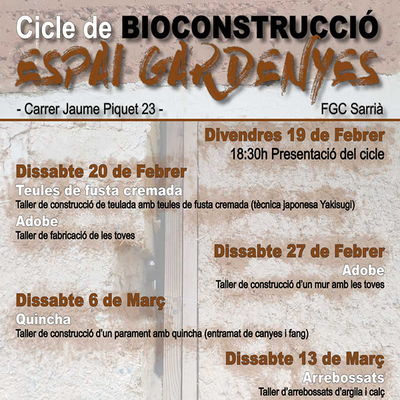 Cicle de BIOCONSTRUCCIÓ
ESPAI GARDENYES

- Carrer Jaume Piquet 23 -

FGC Sarrià

Divendres 19 de Febrer
18:30h Presentació del cicle

Dissabte 20 de Febrer
Teules de fusta cremada
Taller de construcció de teulada amb teules de fusta cremada (tècnica japonesa Yakisugi)
Adobe
Taller de fabricació de les toves

Dissabte 27 de Febrer
Adobe
Taller de construcció d'un mur amb les toves

Dissabte 6 de Març
Quincha
Taller de construcció d'un parament amb quincha (entramat de canyes i fang)

Dissabte 13 de Març
Arrebossats
Taller d'arrebossats d'argila i calç